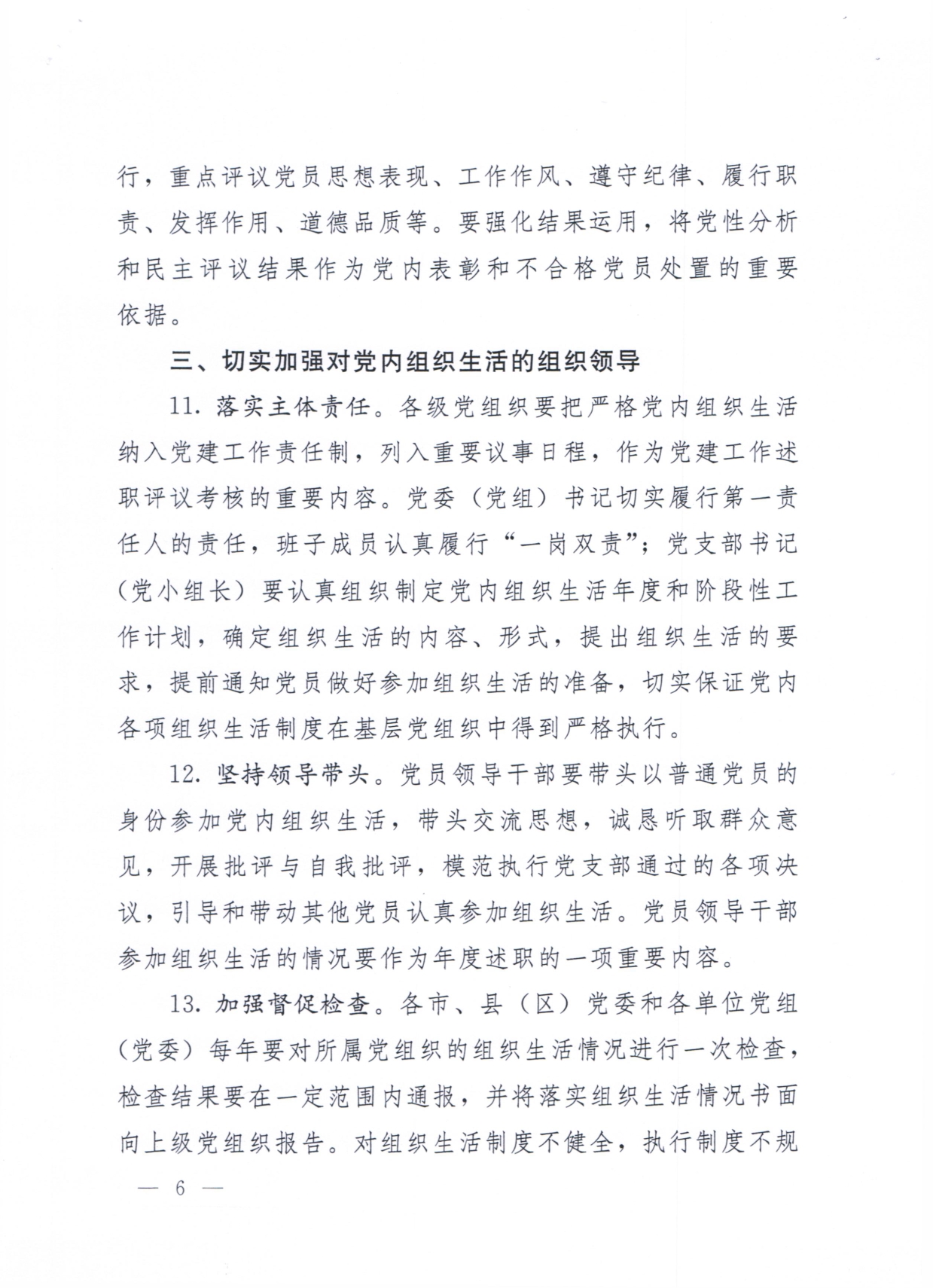 行，重点评议党员思想表现、工作作风、遵守纪律、履行职责、发挥作用、道德品质等。要强化结果运用，将党性分析和民主评议结果作为党内表彰和不合格党员处置的重要依据。

三、切实加强对党内组织生活的组织领导

11. 落实主体责任。各级党组织要把严格党内组织生活纳入党建工作责任制，列入重要议事日程，作为党建工作述职评议考核的重要内容。党委（党组）书记切实履行第一责任人的责任，班子成员认真履行“一岗双责”；党支部书记（党小组长）要认真组织制定党内组织生活年度和阶段性工作计划，确定组织生活的内容、形式，提出组织生活的要求，提前通知党员做好参加组织生活的准备，切实保证党内各项组织生活制度在基层党组织中得到严格执行。

12. 坚持领导带头。党员领导干部要带头以普通党员的身份参加党内组织生活，带头交流思想，诚恳听取群众意见，开展批评与自我批评，模范执行党支部通过的各项决议，引导和带动其他党员认真参加组织生活。党员领导干部参加组织生活的情况要作为年度述职的一项重要内容。

13. 加强督促检查。各市、县（区）党委和各单位党组（党委）每年要对所属党组织的组织生活情况进行一次检查，检查结果要在一定范围内通报，并将落实组织生活情况书面向上级党组织报告。对组织生活制度不健全，执行制度不规

— 6 —